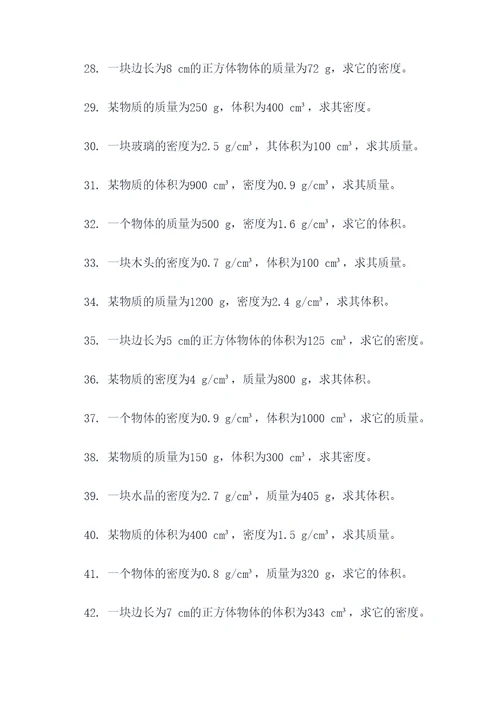 28. 一块边长为8 cm的正方体物体的质量为72 g，求它的密度。

29. 某物质的质量为250 g，体积为400 $cm^3$，求其密度。

30. 一块玻璃的密度为2.5 $g/cm^3$，其体积为100 $cm^3$，求其质量。

31. 某物质的体积为900 $cm^3$，密度为0.9 $g/cm^3$，求其质量。

32. 一个物体的质量为500 g，密度为1.6 $g/cm^3$，求它的体积。

33. 一块木头的密度为0.7 $g/cm^3$，体积为100 $cm^3$，求其质量。

34. 某物质的质量为1200 g，密度为2.4 $g/cm^3$，求其体积。

35. 一块边长为5 cm的正方体物体的体积为125 $cm^3$，求它的密度。

36. 某物质的密度为4 $g/cm^3$，质量为800 g，求其体积。

37. 一个物体的密度为0.9 $g/cm^3$，体积为1000 $cm^3$，求它的质量。

38. 某物质的质量为150 g，体积为300 $cm^3$，求其密度。

39. 一块水晶的密度为2.7 $g/cm^3$，质量为405 g，求其体积。

40. 某物质的体积为400 $cm^3$，密度为1.5 $g/cm^3$，求其质量。

41. 一个物体的密度为0.8 $g/cm^3$，质量为320 g，求它的体积。

42. 一块边长为7 cm的正方体物体的体积为343 $cm^3$，求它的密度。